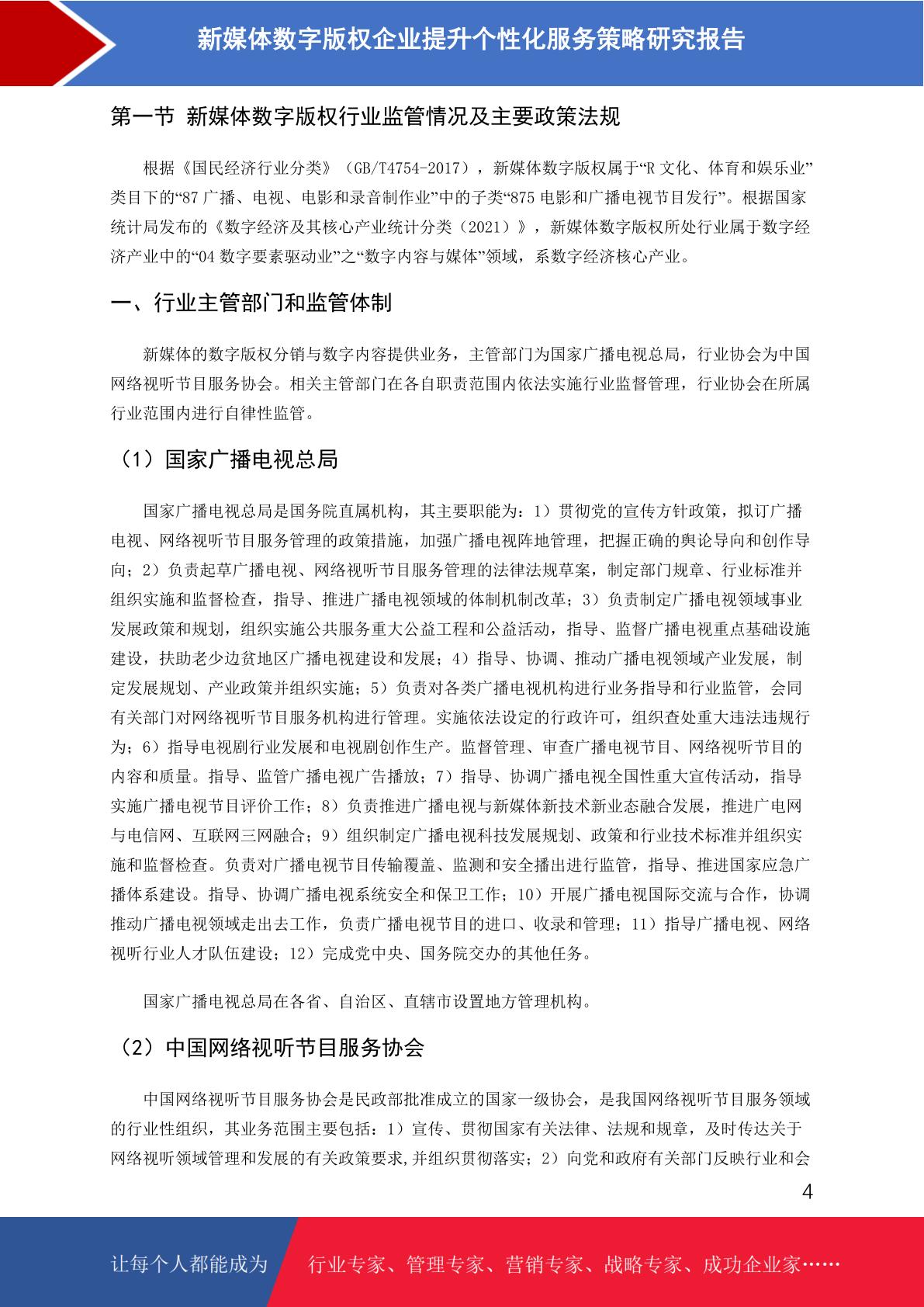 新媒体数字版权企业提升个性化服务策略研究报告

第一节 新媒体数字版权行业监管情况及主要政策法规

根据《国民经济行业分类》（GB/T4754-2017），新媒体数字版权属于“R 文化、体育和娱乐业”类目下的“87 广播、电视、电影和录音制作业”中的子类“875 电影和广播电视节目发行”。根据国家统计局发布的《数字经济及其核心产业统计分类（2021）》，新媒体数字版权所处行业属于数字经济产业中的“04 数字要素驱动业”之“数字内容与媒体”领域，系数字经济核心产业。

一、行业主管部门和监管体制

新媒体的数字版权分销与数字内容提供业务，主管部门为国家广播电视总局，行业协会为中国网络视听节目服务协会。相关主管部门在各自职责范围内依法实施行业监督管理，行业协会在所属行业范围内进行自律性监管。

（1）国家广播电视总局

国家广播电视总局是国务院直属机构，其主要职能为：1）贯彻党的宣传方针政策，拟订广播电视、网络视听节目服务管理的政策措施，加强广播电视阵地管理，把握正确的舆论导向和创作导向；2）负责起草广播电视、网络视听节目服务管理的法律法规草案，制定部门规章、行业标准并组织实施和监督检查，指导、推进广播电视领域的体制机制改革；3）负责制定广播电视领域事业发展政策和规划，组织实施公共服务重大公益工程和公益活动，指导、监督广播电视重点基础设施建设，扶助老少边贫地区广播电视建设和发展；4）指导、协调、推动广播电视领域产业发展，制定发展规划、产业政策并组织实施；5）负责对各类广播电视机构进行业务指导和行业监管，会同有关部门对网络视听节目服务机构进行管理。实施依法设定的行政许可，组织查处重大违法违规行为；6）指导电视剧行业发展和电视剧创作生产。监督管理、审查广播电视节目、网络视听节目的内容和质量。指导、监管广播电视广告播放；7）指导、协调广播电视全国性重大宣传活动，指导实施广播电视节目评价工作；8）负责推进广播电视与新媒体新技术新业态融合发展，推进广电网与电信网、互联网三网融合；9）组织制定广播电视科技发展规划、政策和行业技术标准并组织实施和监督检查。负责对广播电视节目传输覆盖、监测和安全播出进行监管，指导、推进国家应急广播体系建设。指导、协调广播电视系统安全和保卫工作；10）开展广播电视国际交流与合作，协调推动广播电视领域走出去工作，负责广播电视节目的进口、收录和管理；11）指导广播电视、网络视听行业人才队伍建设；12）完成党中央、国务院交办的其他任务。

国家广播电视总局在各省、自治区、直辖市设置地方管理机构。

（2）中国网络视听节目服务协会

中国网络视听节目服务协会是民政部批准成立的国家一级协会，是我国网络视听节目服务领域的行业性组织，其业务范围主要包括：1）宣传、贯彻国家有关法律、法规和规章，及时传达关于网络视听领域管理和发展的有关政策要求,并组织贯彻落实；2）向党和政府有关部门反映行业和会

4

让每个人都能成为 行业专家、管理专家、营销专家、战略专家、成功企业家……